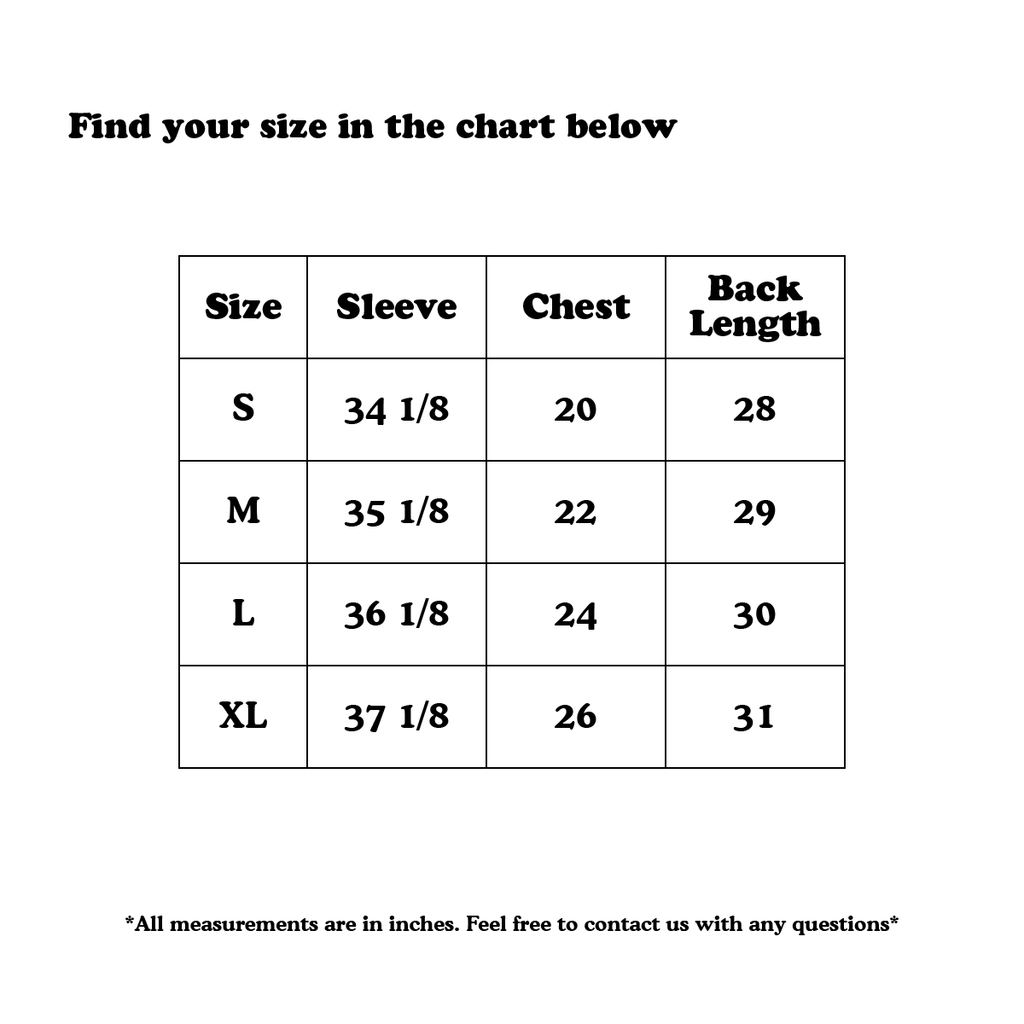 Find your size in the chart below

| Size | Sleeve | Chest | Back Length |
|---|---|---|---|
| S | 34 1/8 | 20 | 28 |
| M | 35 1/8 | 22 | 29 |
| L | 36 1/8 | 24 | 30 |
| XL | 37 1/8 | 26 | 31 |

*All measurements are in inches. Feel free to contact us with any questions*